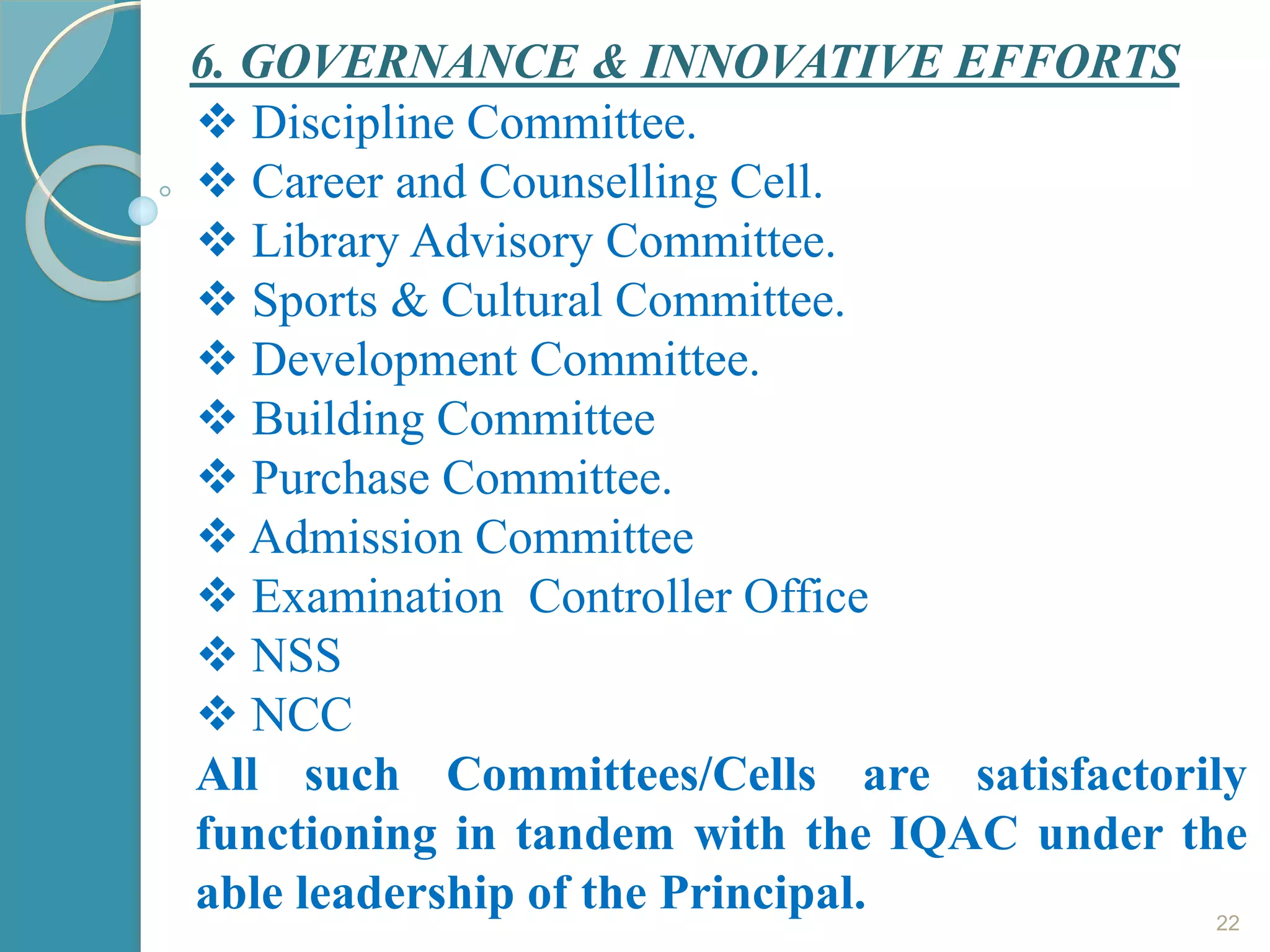 6. GOVERNANCE & INNOVATIVE EFFORTS

❖ Discipline Committee.
❖ Career and Counselling Cell.
❖ Library Advisory Committee.
❖ Sports & Cultural Committee.
❖ Development Committee.
❖ Building Committee
❖ Purchase Committee.
❖ Admission Committee
❖ Examination Controller Office
❖ NSS
❖ NCC

All such Committees/Cells are satisfactorily functioning in tandem with the IQAC under the able leadership of the Principal.

22